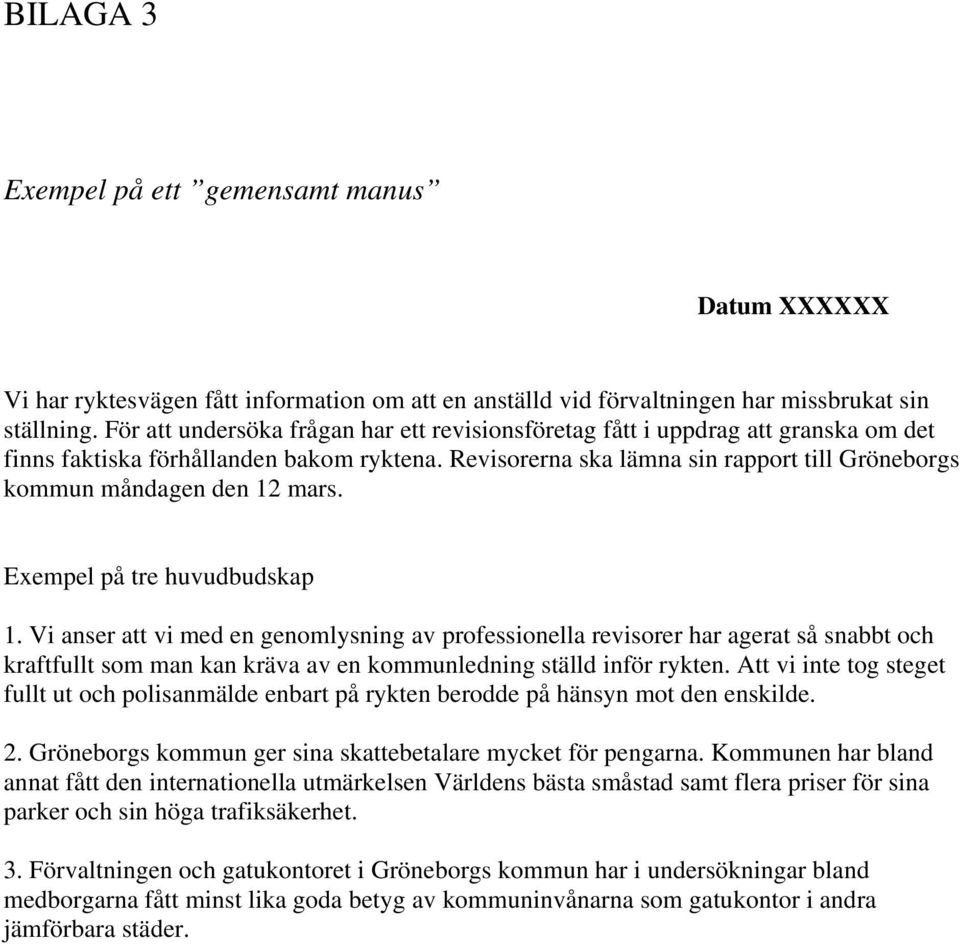 BILAGA 3

Exempel på ett ”gemensamt manus”

Datum XXXXXX

Vi har ryktesvägen fått information om att en anställd vid förvaltningen har missbrukat sin ställning. För att undersöka frågan har ett revisionsföretag fått i uppdrag att granska om det finns faktiska förhållanden bakom ryktena. Revisorerna ska lämna sin rapport till Gröneborgs kommun måndagen den 12 mars.

Exempel på tre huvudbudskap

1. Vi anser att vi med en genomlysning av professionella revisorer har agerat så snabbt och kraftfullt som man kan kräva av en kommunledning ställd inför rykten. Att vi inte tog steget fullt ut och polisanmälde enbart på rykten berodde på hänsyn mot den enskilde.

2. Gröneborgs kommun ger sina skattebetalare mycket för pengarna. Kommunen har bland annat fått den internationella utmärkelsen Världens bästa småstad samt flera priser för sina parker och sin höga trafiksäkerhet.

3. Förvaltningen och gatukontoret i Gröneborgs kommun har i undersökningar bland medborgarna fått minst lika goda betyg av kommuninvånarna som gatukontor i andra jämförbara städer.